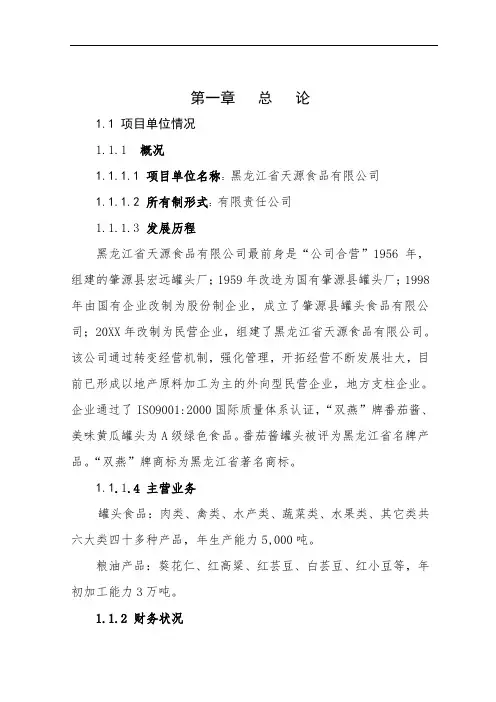 第一章　总　论

1.1 项目单位情况

1.1.1　概况

1.1.1.1 项目单位名称：黑龙江省天源食品有限公司

1.1.1.2 所有制形式：有限责任公司

1.1.1.3 发展历程

黑龙江省天源食品有限公司最前身是“公司合营”1956 年，组建的肇源县宏远罐头厂；1959 年改造为国有肇源县罐头厂；1998 年由国有企业改制为股份制企业，成立了肇源县罐头食品有限公司；20XX 年改制为民营企业，组建了黑龙江省天源食品有限公司。该公司通过转变经营机制，强化管理，开拓经营不断发展壮大，目前已形成以地产原料加工为主的外向型民营企业，地方支柱企业。企业通过了 ISO9001:2000 国际质量体系认证，“双燕”牌番茄酱、美味黄瓜罐头为 A 级绿色食品。番茄酱罐头被评为黑龙江省名牌产品。“双燕”牌商标为黑龙江省著名商标。

1.1.1.4 主营业务

罐头食品：肉类、禽类、水产类、蔬菜类、水果类、其它类共六大类四十多种产品，年生产能力 5,000 吨。

粮油产品：葵花仁、红高粱、红芸豆、白芸豆、红小豆等，年初加工能力 3 万吨。

1.1.2 财务状况